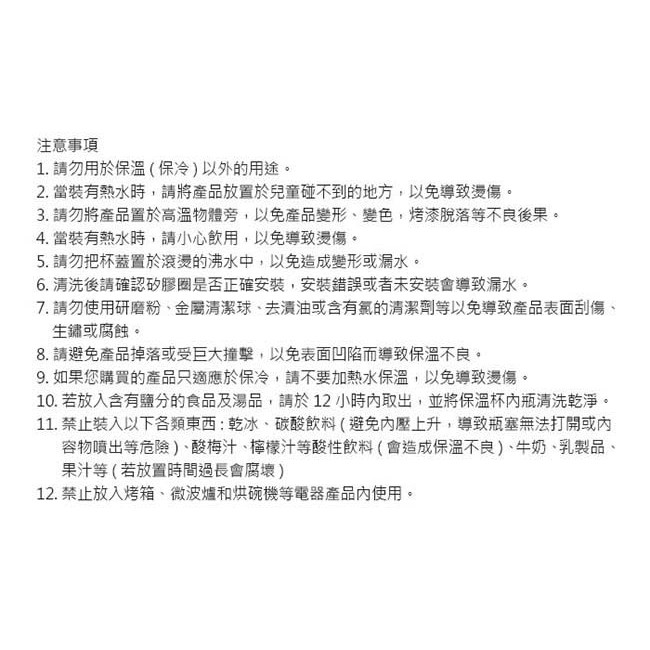 注意事項
1.請勿用於保溫(保冷)以外的用途。
2.當裝有熱水時，請將產品放置於兒童碰不到的地方，以免導致燙傷。
3.請勿將產品置於高溫物體旁，以免產品變形、變色，烤漆脫落等不良後果。
4.當裝有熱水時，請小心飲用，以免導致燙傷。
5.請勿把杯蓋置於滾燙的沸水中，以免造成變形或漏水。
6.清洗後請確認矽膠圈是否正確安裝，安裝錯誤或者未安裝會導致漏水。
7.請勿使用研磨粉、金屬清潔球、去漬油或含有氯的清潔劑等以免導致產品表面刮傷、生鏽或腐蝕。
8.請避免產品掉落或受巨大撞擊，以免表面凹陷而導致保溫不良。
9.如果您購買的產品只適應於保冷，請不要加熱水保溫，以免導致燙傷。
10.若放入含有鹽分的食品及湯品，請於12小時內取出，並將保溫杯內瓶清洗乾淨。
11.禁止裝入以下各類東西:乾冰、碳酸飲料(避免內壓上升，導致瓶塞無法打開或內容物噴出等危險)、酸梅汁、檸檬汁等酸性飲料(會造成保溫不良)、牛奶、乳製品、果汁等(若放置時間過長會腐壞)
12.禁止放入烤箱、微波爐和烘碗機等電器產品內使用。